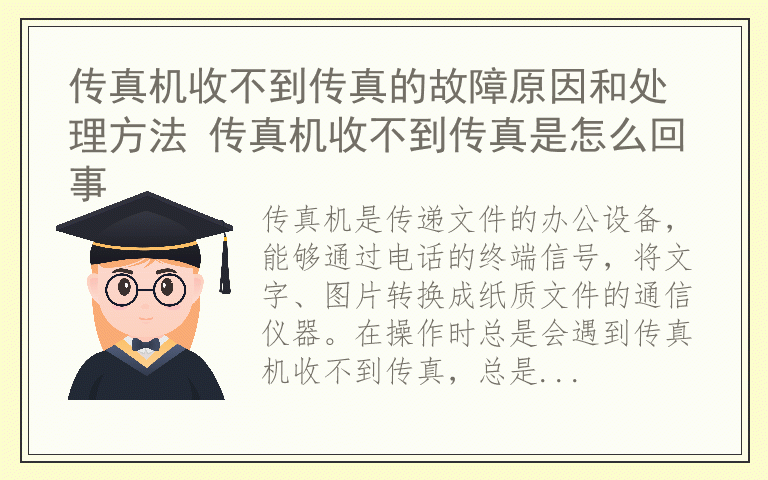 传真机收不到传真的故障原因和处理方法 传真机收不到传真是怎么回事

传真机是传递文件的办公设备，能够通过电话的终端信号，将文字、图片转换成纸质文件的通信仪器。在操作时总是会遇到传真机收不到传真，总是...